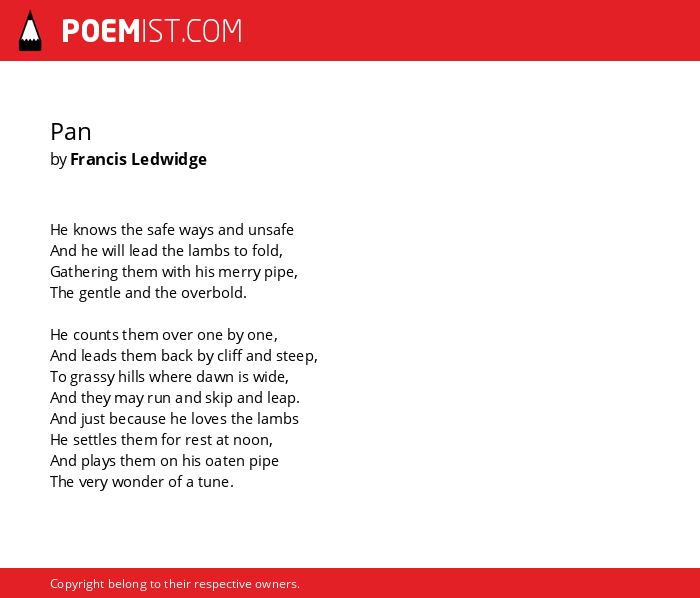 POEMIST.COM

Pan
by Francis Ledwidge

He knows the safe ways and unsafe
And he will lead the lambs to fold,
Gathering them with his merry pipe,
The gentle and the overbold.

He counts them over one by one,
And leads them back by cliff and steep,
To grassy hills where dawn is wide,
And they may run and skip and leap.
And just because he loves the lambs
He settles them for rest at noon,
And plays them on his oaten pipe
The very wonder of a tune.

Copyright belong to their respective owners.